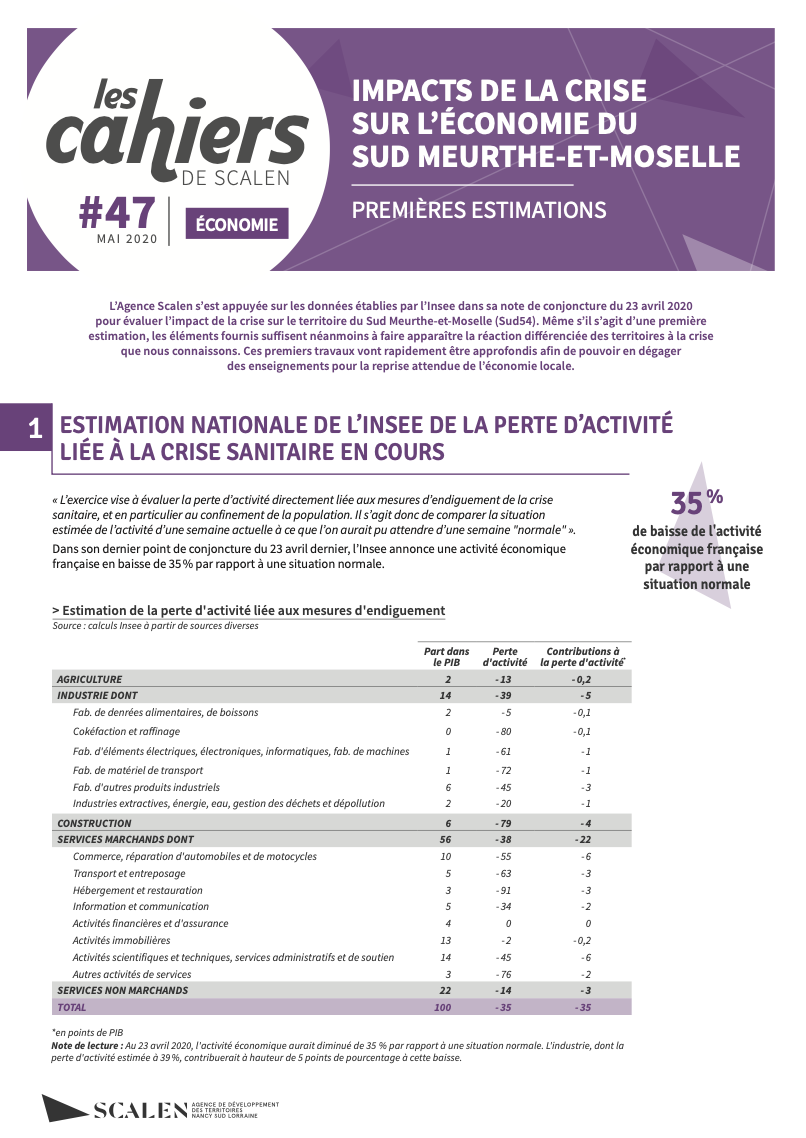 les cahiers DE SCALEN

#47 MAI 2020

ÉCONOMIE

IMPACTS DE LA CRISE SUR L'ÉCONOMIE DU SUD MEURTHE-ET-MOSELLE

PREMIÈRES ESTIMATIONS

L'Agence Scalen s'est appuyée sur les données établies par l'Insee dans sa note de conjoncture du 23 avril 2020 pour évaluer l'impact de la crise sur le territoire du Sud Meurthe-et-Moselle (Sud54). Même s'il s'agit d'une première estimation, les éléments fournis suffisent néanmoins à faire apparaître la réaction différenciée des territoires à la crise que nous connaissons. Ces premiers travaux vont rapidement être approfondis afin de pouvoir en dégager des enseignements pour la reprise attendue de l'économie locale.

1 ESTIMATION NATIONALE DE L'INSEE DE LA PERTE D'ACTIVITÉ LIÉE À LA CRISE SANITAIRE EN COURS

« L'exercice vise à évaluer la perte d'activité directement liée aux mesures d'endiguement de la crise sanitaire, et en particulier au confinement de la population. Il s'agit donc de comparer la situation estimée de l'activité d'une semaine actuelle à ce que l'on aurait pu attendre d'une semaine "normale" ».

Dans son dernier point de conjoncture du 23 avril dernier, l'Insee annonce une activité économique française en baisse de 35 % par rapport à une situation normale.

35 % de baisse de l'activité économique française par rapport à une situation normale

> Estimation de la perte d'activité liée aux mesures d'endiguement
Source : calculs Insee à partir de sources diverses

| | Part dans le PIB | Perte d'activité | Contributions à la perte d'activité* |
|---|---|---|---|
| AGRICULTURE | 2 | - 13 | - 0,2 |
| INDUSTRIE DONT | 14 | - 39 | - 5 |
| Fab. de denrées alimentaires, de boissons | 2 | - 5 | - 0,1 |
| Cokéfaction et raffinage | 0 | - 80 | - 0,1 |
| Fab. d'éléments électriques, électroniques, informatiques, fab. de machines | 1 | - 61 | - 1 |
| Fab. de matériel de transport | 1 | - 72 | - 1 |
| Fab. d'autres produits industriels | 6 | - 45 | - 3 |
| Industries extractives, énergie, eau, gestion des déchets et dépollution | 2 | - 20 | - 1 |
| CONSTRUCTION | 6 | - 79 | - 4 |
| SERVICES MARCHANDS DONT | 56 | - 38 | - 22 |
| Commerce, réparation d'automobiles et de motocycles | 10 | - 55 | - 6 |
| Transport et entreposage | 5 | - 63 | - 3 |
| Hébergement et restauration | 3 | - 91 | - 3 |
| Information et communication | 5 | - 34 | - 2 |
| Activités financières et d'assurance | 4 | 0 | 0 |
| Activités immobilières | 13 | - 2 | - 0,2 |
| Activités scientifiques et techniques, services administratifs et de soutien | 14 | - 45 | - 6 |
| Autres activités de services | 3 | - 76 | - 2 |
| SERVICES NON MARCHANDS | 22 | - 14 | - 3 |
| TOTAL | 100 | - 35 | - 35 |

*en points de PIB
Note de lecture : Au 23 avril 2020, l'activité économique aurait diminué de 35 % par rapport à une situation normale. L'industrie, dont la perte d'activité estimée à 39 %, contribuerait à hauteur de 5 points de pourcentage à cette baisse.

SCALEN AGENCE DE DÉVELOPPEMENT DES TERRITOIRES NANCY SUD LORRAINE